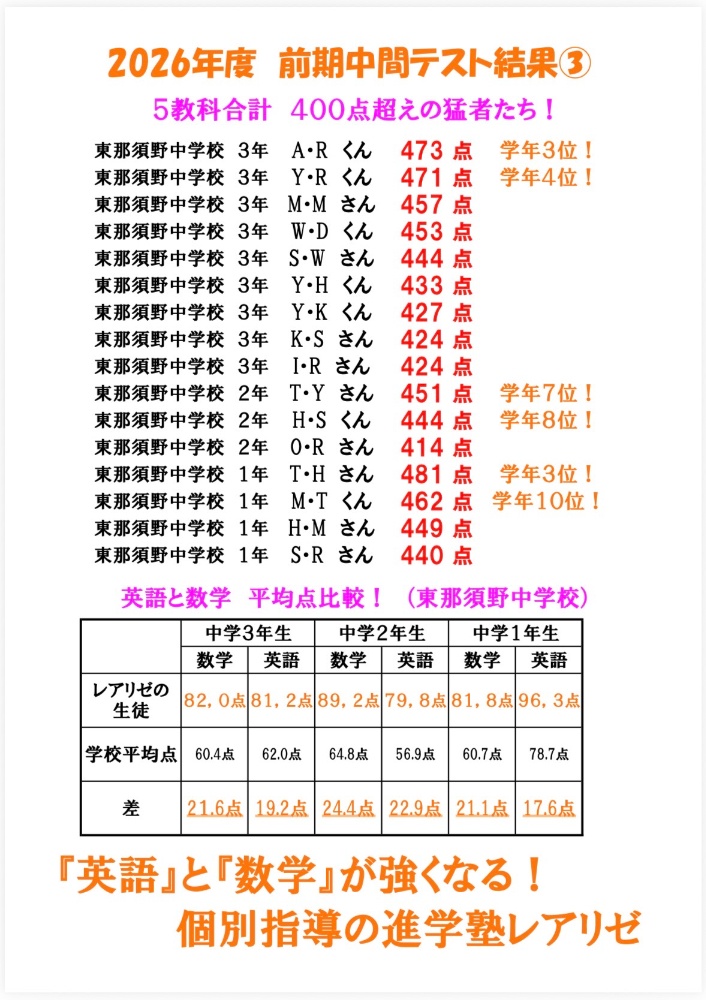 2026年度　前期中間テスト結果③

5教科合計　400点超えの猛者たち！

東那須野中学校　3年　A・R くん　473 点　学年3位！
東那須野中学校　3年　Y・R くん　471 点　学年4位！
東那須野中学校　3年　M・M さん　457 点
東那須野中学校　3年　W・D くん　453 点
東那須野中学校　3年　S・W さん　444 点
東那須野中学校　3年　Y・H くん　433 点
東那須野中学校　3年　Y・K くん　427 点
東那須野中学校　3年　K・S さん　424 点
東那須野中学校　3年　I・R さん　424 点
東那須野中学校　2年　T・Y さん　451 点　学年7位！
東那須野中学校　2年　H・S くん　444 点　学年8位！
東那須野中学校　2年　O・R さん　414 点
東那須野中学校　1年　T・H さん　481 点　学年3位！
東那須野中学校　1年　M・T くん　462 点　学年10位！
東那須野中学校　1年　H・M さん　449 点
東那須野中学校　1年　S・R さん　440 点

英語と数学　平均点比較！（東那須野中学校）

| | 中学3年生 | | 中学2年生 | | 中学1年生 | |
|---|---|---|---|---|---|---|
| | 数学 | 英語 | 数学 | 英語 | 数学 | 英語 |
| レアリゼの生徒 | 82，0点 | 81，2点 | 89，2点 | 79，8点 | 81，8点 | 96，3点 |
| 学校平均点 | 60.4点 | 62.0点 | 64.8点 | 56.9点 | 60.7点 | 78.7点 |
| 差 | 21.6点 | 19.2点 | 24.4点 | 22.9点 | 21.1点 | 17.6点 |

『英語』と『数学』が強くなる！
個別指導の進学塾レアリゼ